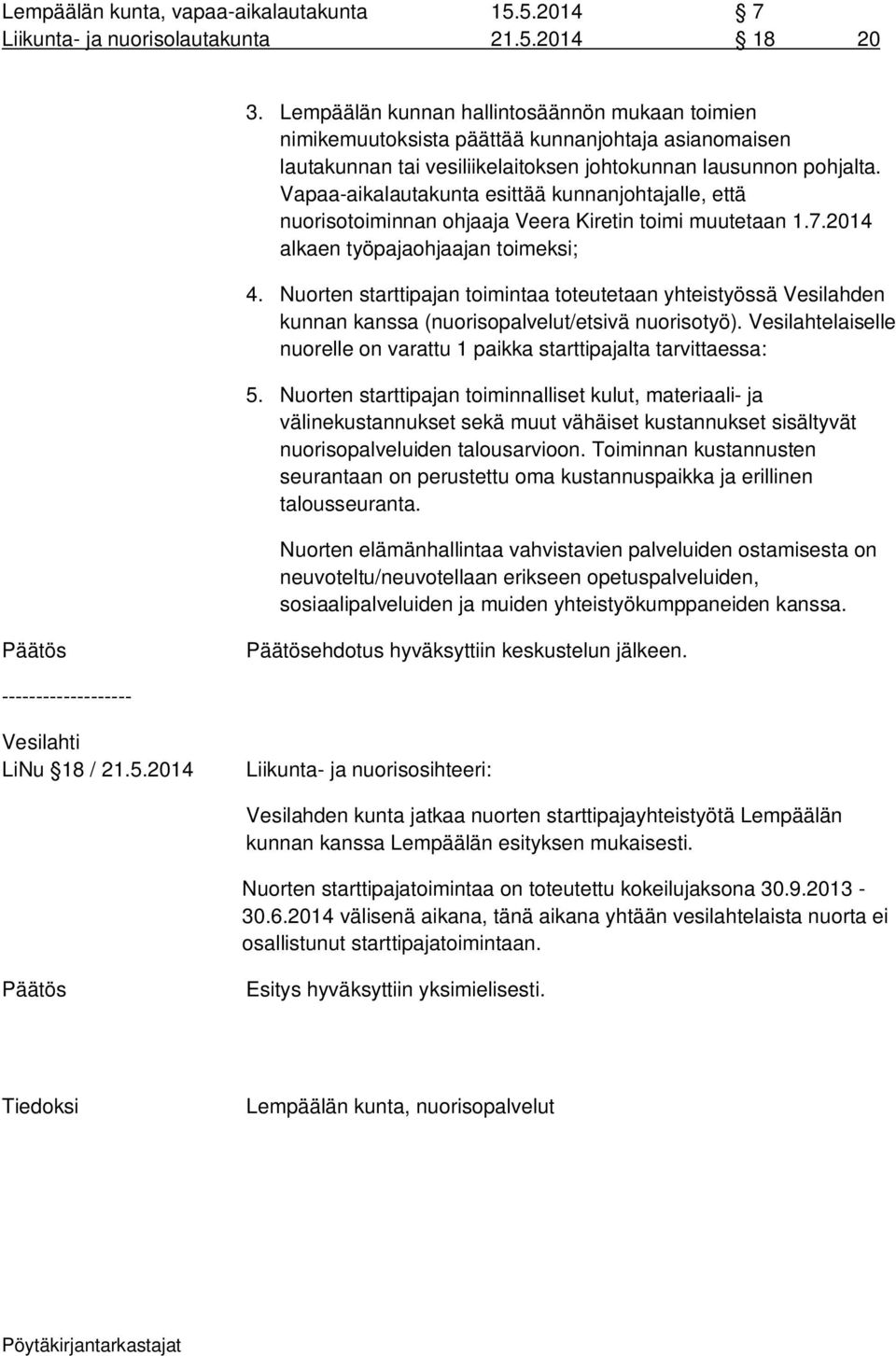 Lempäälän kunta, vapaa-aikalautakunta 15.5.2014 § 7
Liikunta- ja nuorisolautakunta 21.5.2014 § 18 20

3. Lempäälän kunnan hallintosäännön mukaan toimien nimikemuutoksista päättää kunnanjohtaja asianomaisen lautakunnan tai vesiliikelaitoksen johtokunnan lausunnon pohjalta. Vapaa-aikalautakunta esittää kunnanjohtajalle, että nuorisotoiminnan ohjaaja Veera Kiretin toimi muutetaan 1.7.2014 alkaen työpajaohjaajan toimeksi;

4. Nuorten starttipajan toimintaa toteutetaan yhteistyössä Vesilahden kunnan kanssa (nuorisopalvelut/etsivä nuorisotyö). Vesilahtelaiselle nuorelle on varattu 1 paikka starttipajalta tarvittaessa:

5. Nuorten starttipajan toiminnalliset kulut, materiaali- ja välinekustannukset sekä muut vähäiset kustannukset sisältyvät nuorisopalveluiden talousarvioon. Toiminnan kustannusten seurantaan on perustettu oma kustannuspaikka ja erillinen talousseuranta.

Nuorten elämänhallintaa vahvistavien palveluiden ostamisesta on neuvoteltu/neuvotellaan erikseen opetuspalveluiden, sosiaalipalveluiden ja muiden yhteistyökumppaneiden kanssa.

Päätös

Päätösehdotus hyväksyttiin keskustelun jälkeen.

-------------------

Vesilahti
LiNu § 18 / 21.5.2014

Liikunta- ja nuorisosihteeri:

Vesilahden kunta jatkaa nuorten starttipajayhteistyötä Lempäälän kunnan kanssa Lempäälän esityksen mukaisesti.

Nuorten starttipajatoimintaa on toteutettu kokeilujaksona 30.9.2013 - 30.6.2014 välisenä aikana, tänä aikana yhtään vesilahtelaista nuorta ei osallistunut starttipajatoimintaan.

Päätös

Esitys hyväksyttiin yksimielisesti.

Tiedoksi

Lempäälän kunta, nuorisopalvelut

Pöytäkirjantarkastajat